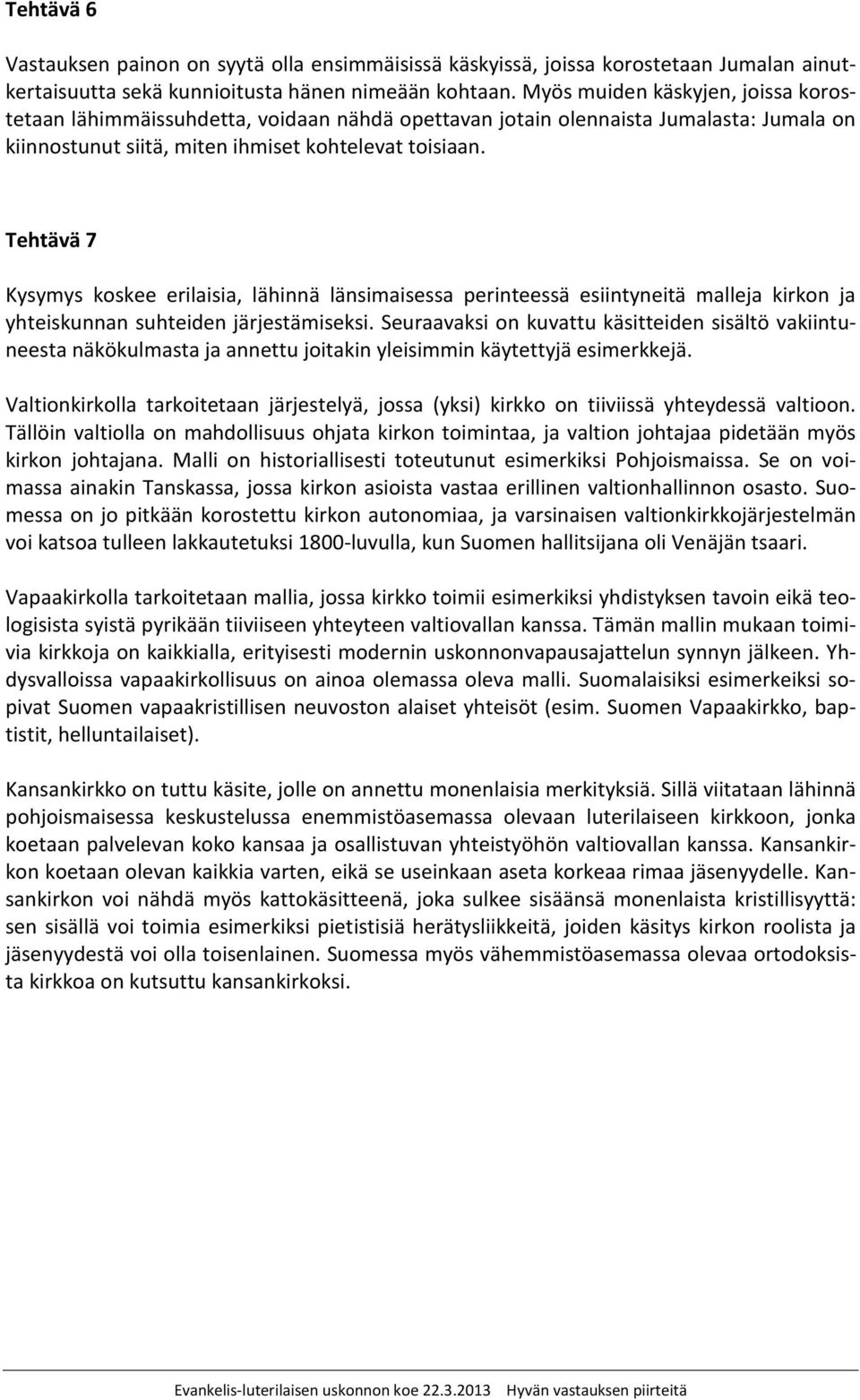 Tehtävä 6

Vastauksen painon on syytä olla ensimmäisissä käskyissä, joissa korostetaan Jumalan ainutkertaisuutta sekä kunnioitusta hänen nimeään kohtaan. Myös muiden käskyjen, joissa korostetaan lähimmäissuhdetta, voidaan nähdä opettavan jotain olennaista Jumalasta: Jumala on kiinnostunut siitä, miten ihmiset kohtelevat toisiaan.

Tehtävä 7

Kysymys koskee erilaisia, lähinnä länsimaisessa perinteessä esiintyneitä malleja kirkon ja yhteiskunnan suhteiden järjestämiseksi. Seuraavaksi on kuvattu käsitteiden sisältö vakiintuneesta näkökulmasta ja annettu joitakin yleisimmin käytettyjä esimerkkejä.

Valtionkirkolla tarkoitetaan järjestelyä, jossa (yksi) kirkko on tiiviissä yhteydessä valtioon. Tällöin valtiolla on mahdollisuus ohjata kirkon toimintaa, ja valtion johtajaa pidetään myös kirkon johtajana. Malli on historiallisesti toteutunut esimerkiksi Pohjoismaissa. Se on voimassa ainakin Tanskassa, jossa kirkon asioista vastaa erillinen valtionhallinnon osasto. Suomessa on jo pitkään korostettu kirkon autonomiaa, ja varsinaisen valtionkirkkojärjestelmän voi katsoa tulleen lakkautetuksi 1800-luvulla, kun Suomen hallitsijana oli Venäjän tsaari.

Vapaakirkolla tarkoitetaan mallia, jossa kirkko toimii esimerkiksi yhdistyksen tavoin eikä teologisista syistä pyrikään tiiviiseen yhteyteen valtiovallan kanssa. Tämän mallin mukaan toimivia kirkkoja on kaikkialla, erityisesti modernin uskonnonvapausajattelun synnyn jälkeen. Yhdysvalloissa vapaakirkollisuus on ainoa olemassa oleva malli. Suomalaisiksi esimerkeiksi sopivat Suomen vapaakristillisen neuvoston alaiset yhteisöt (esim. Suomen Vapaakirkko, baptistit, helluntailaiset).

Kansankirkko on tuttu käsite, jolle on annettu monenlaisia merkityksiä. Sillä viitataan lähinnä pohjoismaisessa keskustelussa enemmistöasemassa olevaan luterilaiseen kirkkoon, jonka koetaan palvelevan koko kansaa ja osallistuvan yhteistyöhön valtiovallan kanssa. Kansankirkon koetaan olevan kaikkia varten, eikä se useinkaan aseta korkeaa rimaa jäsenyydelle. Kansankirkon voi nähdä myös kattokäsitteenä, joka sulkee sisäänsä monenlaista kristillisyyttä: sen sisällä voi toimia esimerkiksi pietistisiä herätysliikkeitä, joiden käsitys kirkon roolista ja jäsenyydestä voi olla toisenlainen. Suomessa myös vähemmistöasemassa olevaa ortodoksista kirkkoa on kutsuttu kansankirkoksi.

Evankelis-luterilaisen uskonnon koe 22.3.2013 Hyvän vastauksen piirteitä